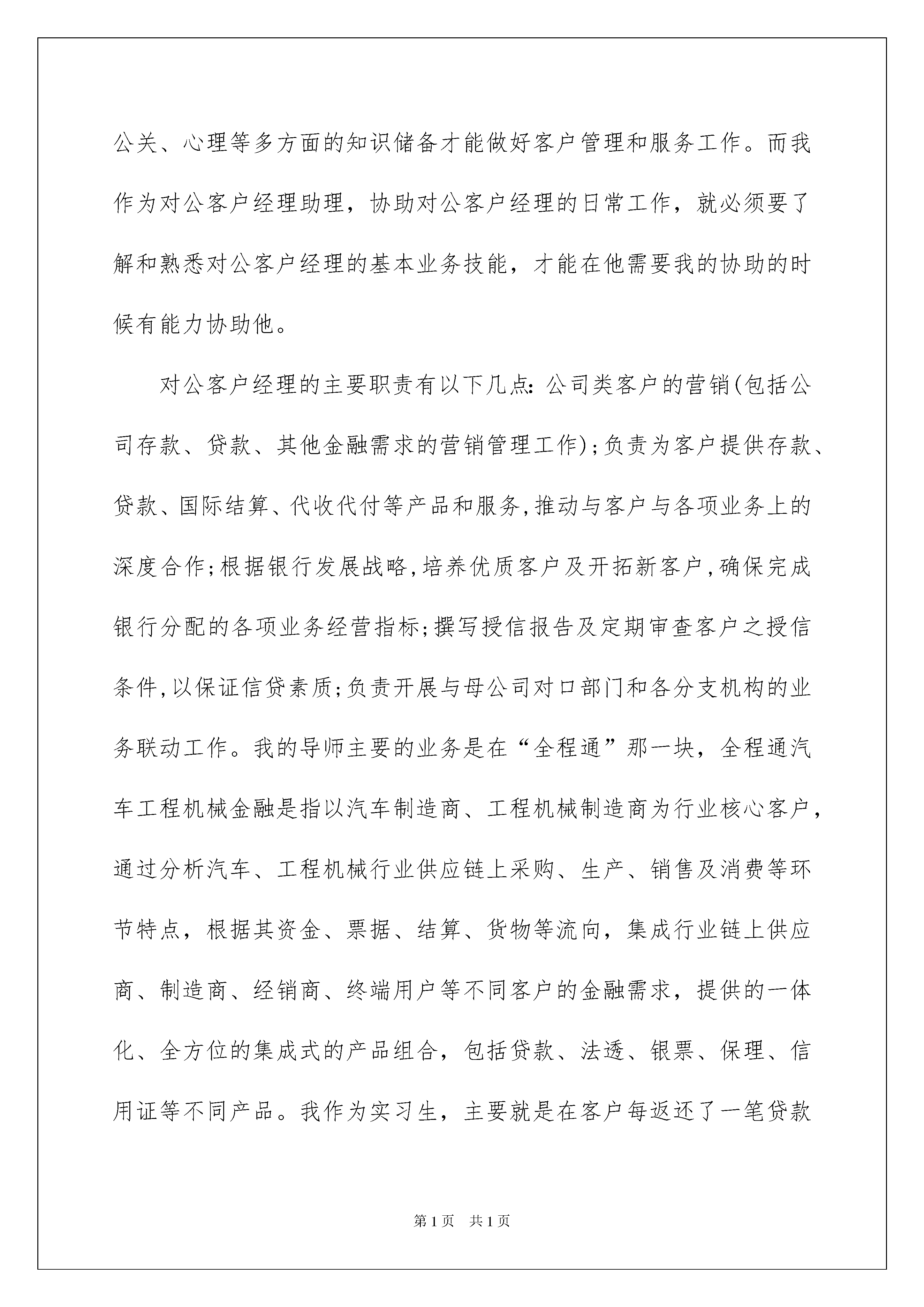 公关、心理等多方面的知识储备才能做好客户管理和服务工作。而我作为对公客户经理助理，协助对公客户经理的日常工作，就必须要了解和熟悉对公客户经理的基本业务技能，才能在他需要我的协助的时候有能力协助他。

对公客户经理的主要职责有以下几点：公司类客户的营销(包括公司存款、贷款、其他金融需求的营销管理工作)；负责为客户提供存款、贷款、国际结算、代收代付等产品和服务，推动与客户与各项业务上的深度合作；根据银行发展战略，培养优质客户及开拓新客户，确保完成银行分配的各项业务经营指标；撰写授信报告及定期审查客户之授信条件，以保证信贷素质；负责开展与母公司对口部门和各分支机构的业务联动工作。我的导师主要的业务是在“全程通”那一块，全程通汽车工程机械金融是指以汽车制造商、工程机械制造商为行业核心客户，通过分析汽车、工程机械行业供应链上采购、生产、销售及消费等环节特点，根据其资金、票据、结算、货物等流向，集成行业链上供应商、制造商、经销商、终端用户等不同客户的金融需求，提供的一体化、全方位的集成式的产品组合，包括贷款、法透、银票、保理、信用证等不同产品。我作为实习生，主要就是在客户每返还了一笔贷款

第1页 共1页